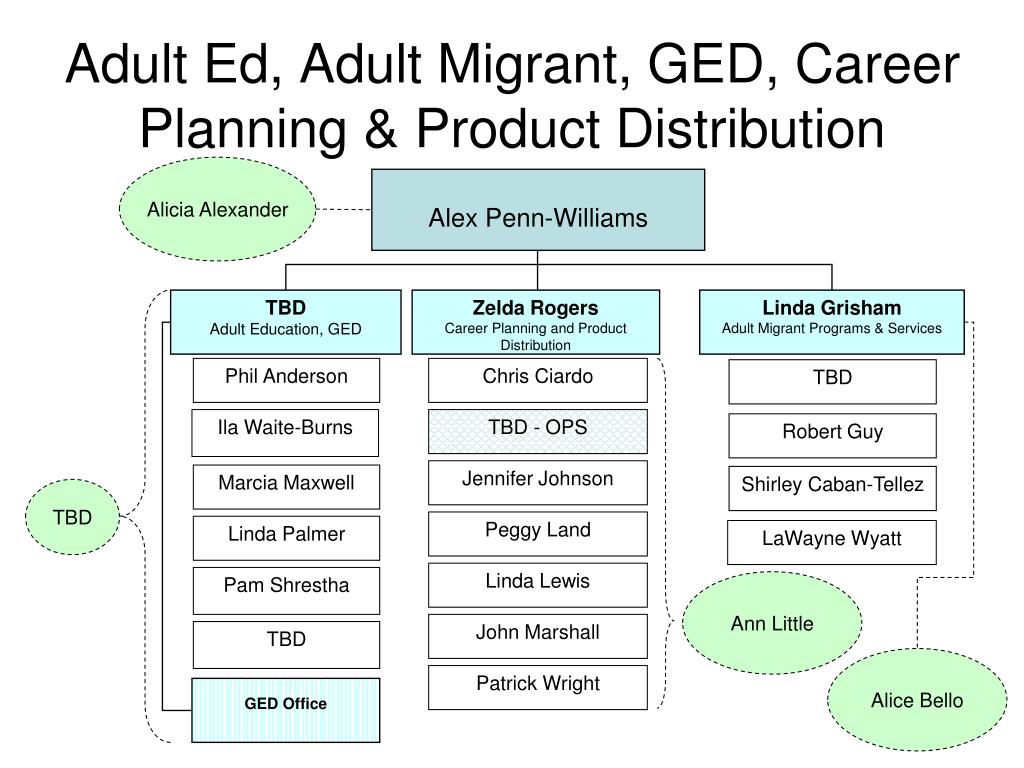 Adult Ed, Adult Migrant, GED, Career Planning & Product Distribution

Alicia Alexander

Alex Penn-Williams

TBD
Adult Education, GED

Phil Anderson

Ila Waite-Burns

Marcia Maxwell

Linda Palmer

Pam Shrestha

TBD

GED Office

TBD

Zelda Rogers
Career Planning and Product Distribution

Chris Ciardo

TBD - OPS

Jennifer Johnson

Peggy Land

Linda Lewis

John Marshall

Patrick Wright

Linda Grisham
Adult Migrant Programs & Services

TBD

Robert Guy

Shirley Caban-Tellez

LaWayne Wyatt

Ann Little

Alice Bello